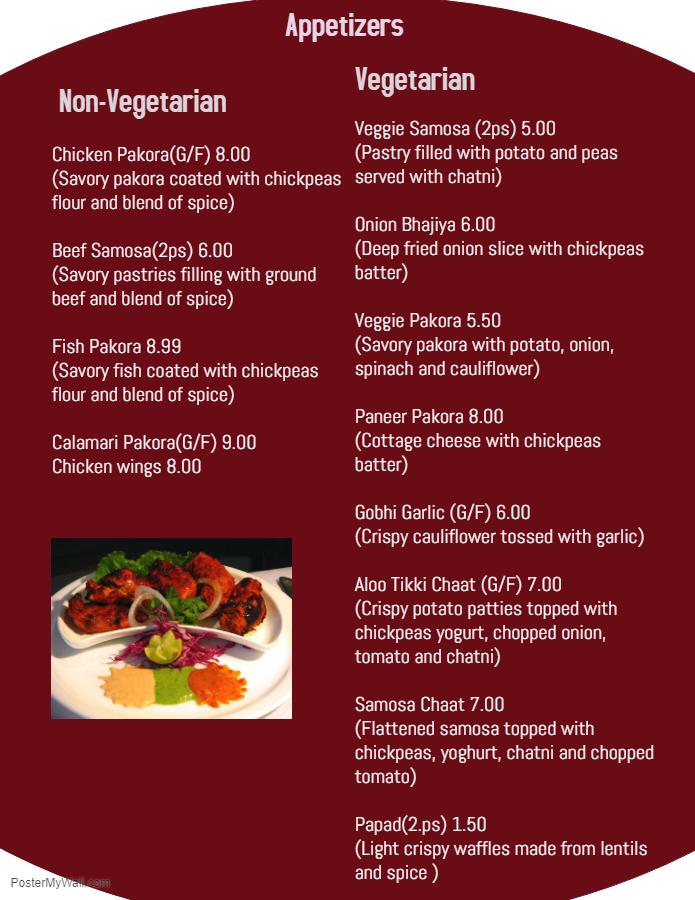 Appetizers

Non-Vegetarian

Chicken Pakora(G/F) 8.00
(Savory pakora coated with chickpeas flour and blend of spice)

Beef Samosa(2ps) 6.00
(Savory pastries filling with ground beef and blend of spice)

Fish Pakora 8.99
(Savory fish coated with chickpeas flour and blend of spice)

Calamari Pakora(G/F) 9.00
Chicken wings 8.00

Vegetarian

Veggie Samosa (2ps) 5.00
(Pastry filled with potato and peas served with chatni)

Onion Bhajiya 6.00
(Deep fried onion slice with chickpeas batter)

Veggie Pakora 5.50
(Savory pakora with potato, onion, spinach and cauliflower)

Paneer Pakora 8.00
(Cottage cheese with chickpeas batter)

Gobhi Garlic (G/F) 6.00
(Crispy cauliflower tossed with garlic)

Aloo Tikki Chaat (G/F) 7.00
(Crispy potato patties topped with chickpeas yogurt, chopped onion, tomato and chatni)

Samosa Chaat 7.00
(Flattened samosa topped with chickpeas, yoghurt, chatni and chopped tomato)

Papad(2.ps) 1.50
(Light crispy waffles made from lentils and spice )

PosterMyWall.com